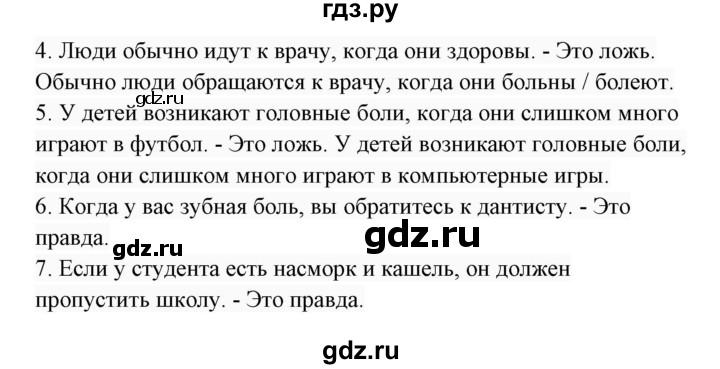 гдз.ру

4. Люди обычно идут к врачу, когда они здоровы. - Это ложь. Обычно люди обращаются к врачу, когда они больны / болеют.
gdz.ru
5. У детей возникают головные боли, когда они слишком много играют в футбол. - Это ложь. У детей возникают головные боли, когда они слишком много играют в компьютерные игры.
6. Когда у вас зубная боль, вы обратитесь к дантисту. - Это правда.
gdz.ru
gdz.ru
7. Если у студента есть насморк и кашель, он должен пропустить школу. - Это правда.

gdz.ru